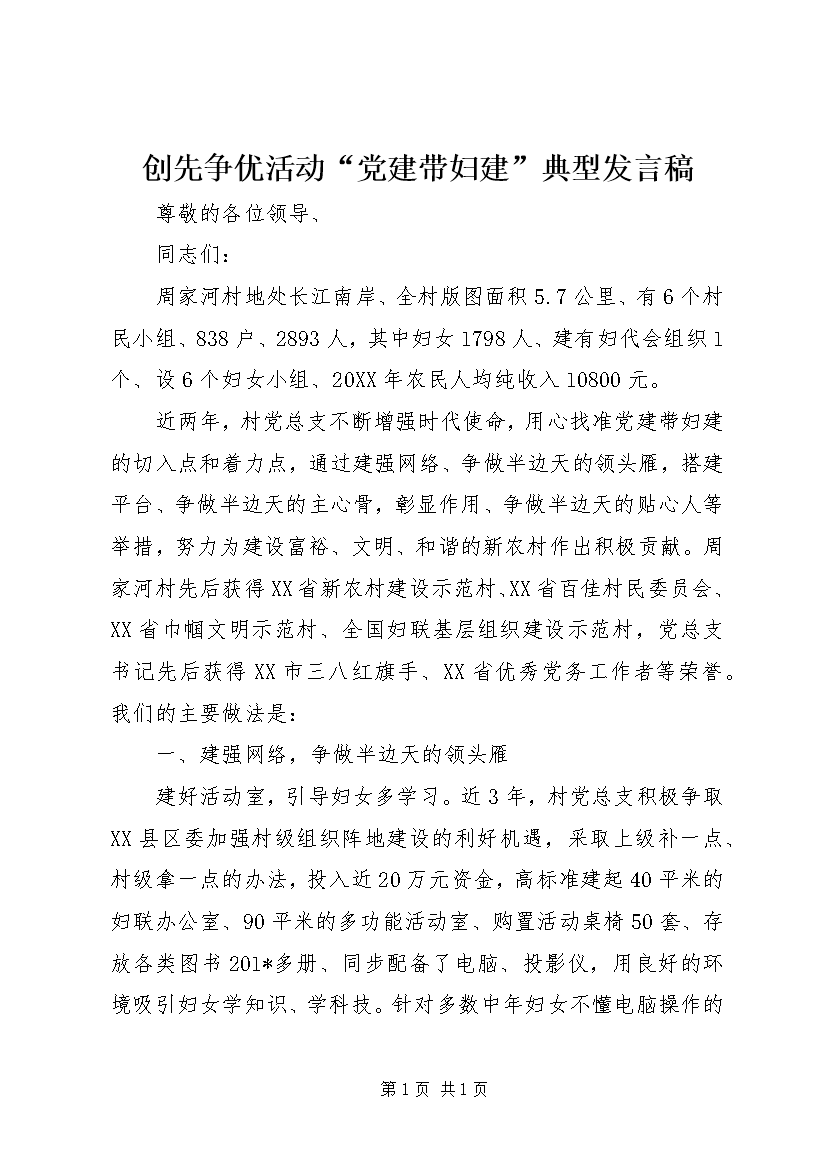 创先争优活动“党建带妇建”典型发言稿

尊敬的各位领导、

同志们：

周家河村地处长江南岸、全村版图面积5.7公里、有6个村民小组、838户、2893人，其中妇女1798人、建有妇代会组织1个、设6个妇女小组、20XX年农民人均纯收入10800元。

近两年，村党总支不断增强时代使命，用心找准党建带妇建的切入点和着力点，通过建强网络、争做半边天的领头雁，搭建平台、争做半边天的主心骨，彰显作用、争做半边天的贴心人等举措，努力为建设富裕、文明、和谐的新农村作出积极贡献。周家河村先后获得XX省新农村建设示范村、XX省百佳村民委员会、XX省巾帼文明示范村、全国妇联基层组织建设示范村，党总支书记先后获得XX市三八红旗手、XX省优秀党务工作者等荣誉。我们的主要做法是：

一、建强网络，争做半边天的领头雁

建好活动室，引导妇女多学习。近3年，村党总支积极争取XX县区委加强村级组织阵地建设的利好机遇，采取上级补一点、村级拿一点的办法，投入近20万元资金，高标准建起40平米的妇联办公室、90平米的多功能活动室、购置活动桌椅50套、存放各类图书201*多册、同步配备了电脑、投影仪，用良好的环境吸引妇女学知识、学科技。针对多数中年妇女不懂电脑操作的

第1页 共1页